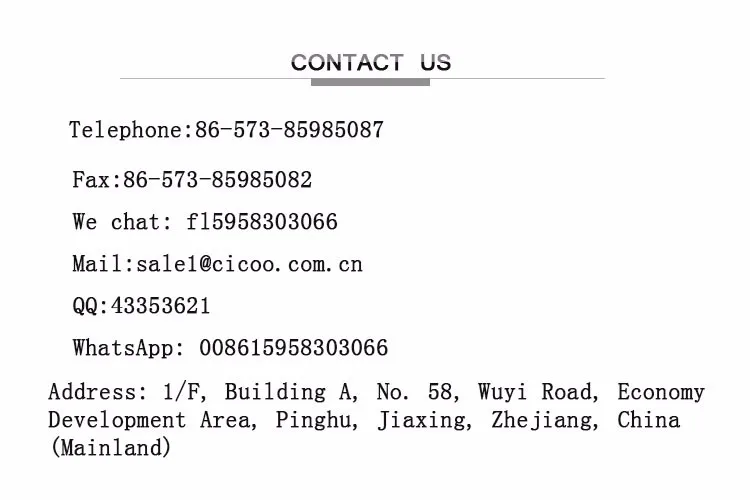 CONTACT US

Telephone:86-573-85985087

Fax:86-573-85985082

We chat: f15958303066

Mail:sale1@cicoo.com.cn

QQ:43353621

WhatsApp: 008615958303066

Address: 1/F, Building A, No. 58, Wuyi Road, Economy Development Area, Pinghu, Jiaxing, Zhejiang, China (Mainland)